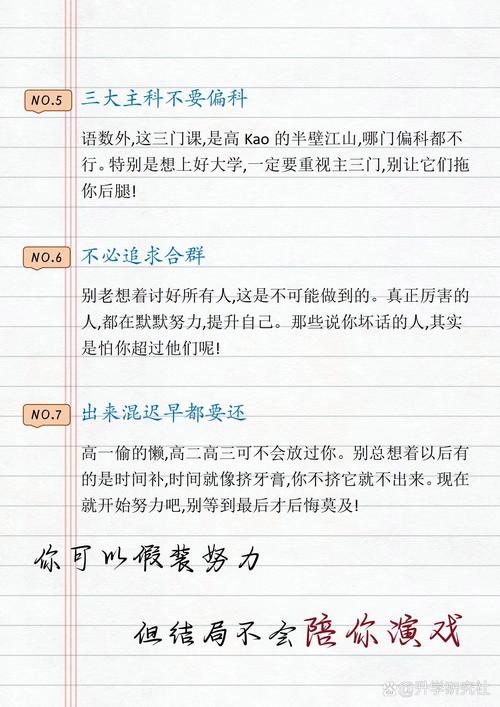 NO.5 三大主科不要偏科

语数外,这三门课,是高 Kao 的半壁江山,哪门偏科都不行。特别是想上好大学,一定要重视主三门,别让它们拖你后腿!

NO.6 不必追求合群

别老想着讨好所有人,这是不可能做到的。真正厉害的人,都在默默努力,提升自己。那些说你坏话的人,其实是怕你超过他们呢!

NO.7 出来混迟早都要还

高一偷的懒,高二高三可不会放过你。别总想着以后有的是时间补,时间就像挤牙膏,你不挤它就不出来。现在就开始努力吧,别等到最后才后悔莫及!

你可以假装努力

但结局不会陪你演戏

升学研究社